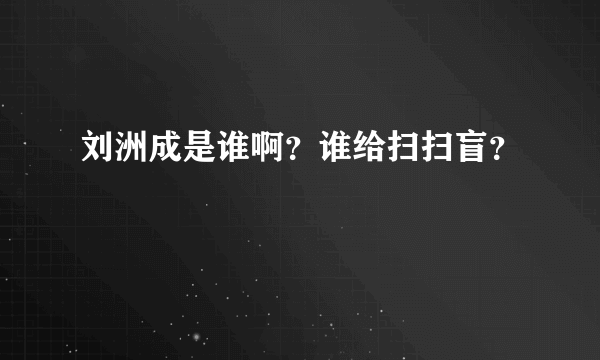 刘洲成是谁啊？谁给扫扫盲？